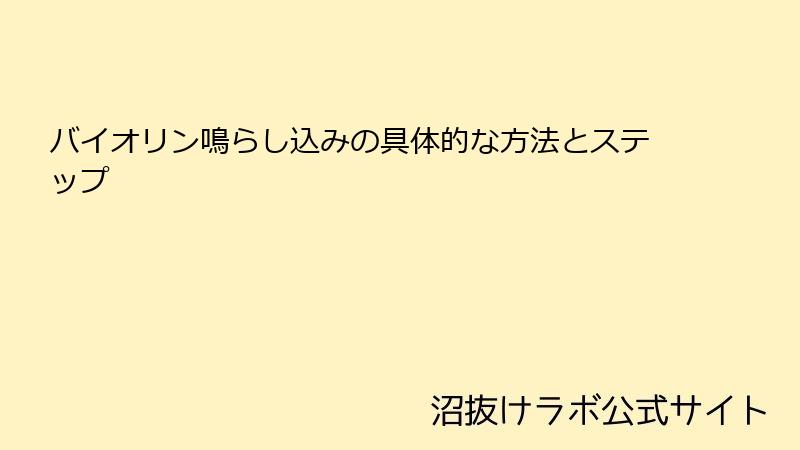 バイオリン鳴らし込みの具体的な方法とステップ

沼抜けラボ公式サイト